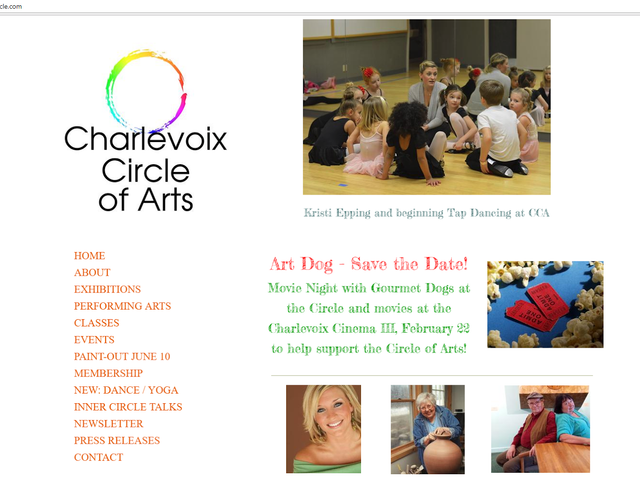 cle.com

Charlevoix Circle of Arts

Kristi Epping and beginning Tap Dancing at CCA

HOME
ABOUT
EXHIBITIONS
PERFORMING ARTS
CLASSES
EVENTS
PAINT-OUT JUNE 10
MEMBERSHIP
NEW: DANCE / YOGA
INNER CIRCLE TALKS
NEWSLETTER
PRESS RELEASES
CONTACT

Art Dog - Save the Date!

Movie Night with Gourmet Dogs at the Circle and movies at the Charlevoix Cinema III, February 22 to help support the Circle of Arts!

ADMIT ONE
ADMIT ONE